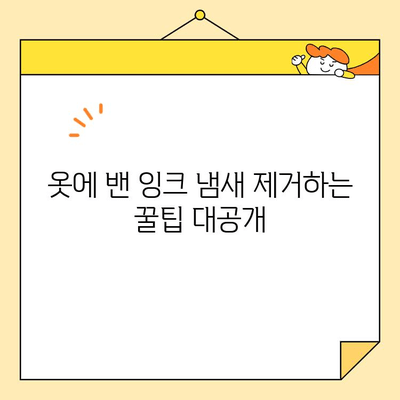 옷에 밴 잉크 냄새 제거하는 꿀팁 대공개